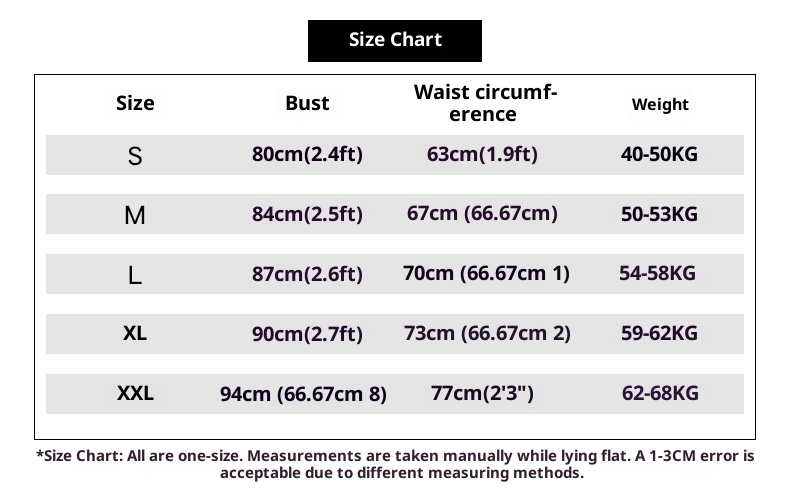 Size Chart

| Size | Bust | Waist circumference | Weight |
|---|---|---|---|
| S | 80cm(2.4ft) | 63cm(1.9ft) | 40-50KG |
| M | 84cm(2.5ft) | 67cm (66.67cm) | 50-53KG |
| L | 87cm(2.6ft) | 70cm (66.67cm 1) | 54-58KG |
| XL | 90cm(2.7ft) | 73cm (66.67cm 2) | 59-62KG |
| XXL | 94cm (66.67cm 8) | 77cm(2'3") | 62-68KG |

*Size Chart: All are one-size. Measurements are taken manually while lying flat. A 1-3CM error is acceptable due to different measuring methods.